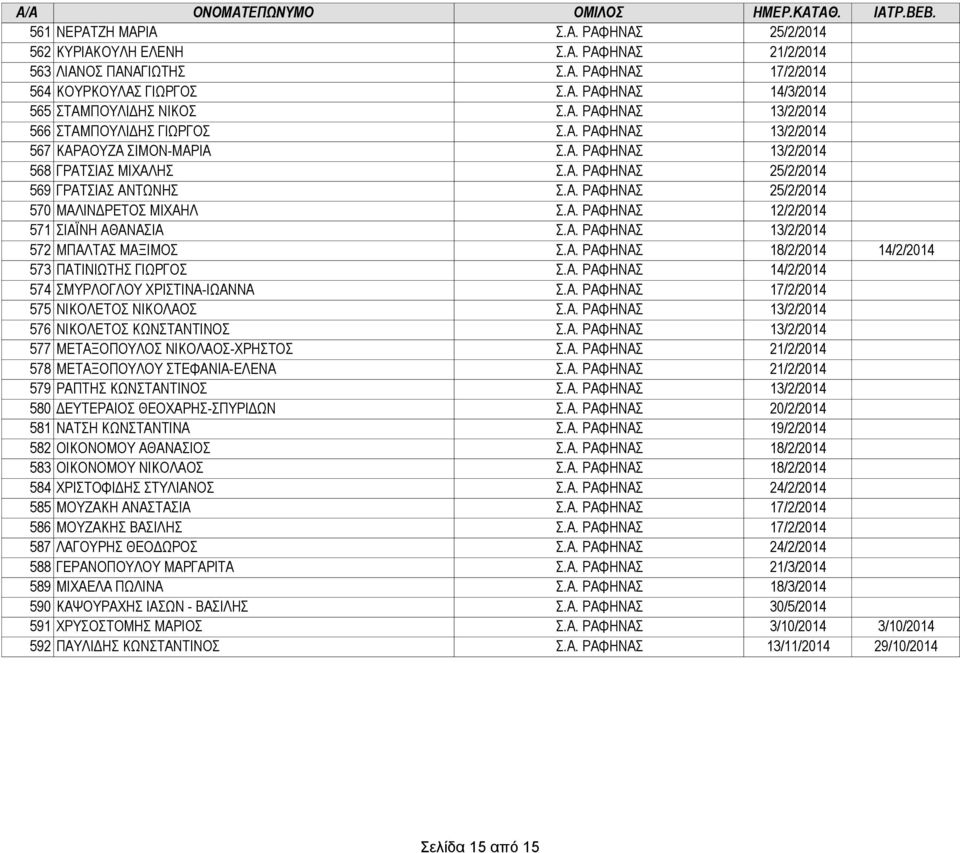 | Α/Α | ΟΝΟΜΑΤΕΠΩΝΥΜΟ | ΟΜΙΛΟΣ | ΗΜΕΡ.ΚΑΤΑΘ. | ΙΑΤΡ.ΒΕΒ. |
|---|---|---|---|---|
| 561 | ΝΕΡΑΤΖΗ ΜΑΡΙΑ | Σ.Α. ΡΑΦΗΝΑΣ | 25/2/2014 | |
| 562 | ΚΥΡΙΑΚΟΥΛΗ ΕΛΕΝΗ | Σ.Α. ΡΑΦΗΝΑΣ | 21/2/2014 | |
| 563 | ΛΙΑΝΟΣ ΠΑΝΑΓΙΩΤΗΣ | Σ.Α. ΡΑΦΗΝΑΣ | 17/2/2014 | |
| 564 | ΚΟΥΡΚΟΥΛΑΣ ΓΙΩΡΓΟΣ | Σ.Α. ΡΑΦΗΝΑΣ | 14/3/2014 | |
| 565 | ΣΤΑΜΠΟΥΛΙΔΗΣ ΝΙΚΟΣ | Σ.Α. ΡΑΦΗΝΑΣ | 13/2/2014 | |
| 566 | ΣΤΑΜΠΟΥΛΙΔΗΣ ΓΙΩΡΓΟΣ | Σ.Α. ΡΑΦΗΝΑΣ | 13/2/2014 | |
| 567 | ΚΑΡΑΟΥΖΑ ΣΙΜΟΝ-ΜΑΡΙΑ | Σ.Α. ΡΑΦΗΝΑΣ | 13/2/2014 | |
| 568 | ΓΡΑΤΣΙΑΣ ΜΙΧΑΛΗΣ | Σ.Α. ΡΑΦΗΝΑΣ | 25/2/2014 | |
| 569 | ΓΡΑΤΣΙΑΣ ΑΝΤΩΝΗΣ | Σ.Α. ΡΑΦΗΝΑΣ | 25/2/2014 | |
| 570 | ΜΑΛΙΝΔΡΕΤΟΣ ΜΙΧΑΗΛ | Σ.Α. ΡΑΦΗΝΑΣ | 12/2/2014 | |
| 571 | ΣΙΑΪΝΗ ΑΘΑΝΑΣΙΑ | Σ.Α. ΡΑΦΗΝΑΣ | 13/2/2014 | |
| 572 | ΜΠΑΛΤΑΣ ΜΑΞΙΜΟΣ | Σ.Α. ΡΑΦΗΝΑΣ | 18/2/2014 | 14/2/2014 |
| 573 | ΠΑΤΙΝΙΩΤΗΣ ΓΙΩΡΓΟΣ | Σ.Α. ΡΑΦΗΝΑΣ | 14/2/2014 | |
| 574 | ΣΜΥΡΛΟΓΛΟΥ ΧΡΙΣΤΙΝΑ-ΙΩΑΝΝΑ | Σ.Α. ΡΑΦΗΝΑΣ | 17/2/2014 | |
| 575 | ΝΙΚΟΛΕΤΟΣ ΝΙΚΟΛΑΟΣ | Σ.Α. ΡΑΦΗΝΑΣ | 13/2/2014 | |
| 576 | ΝΙΚΟΛΕΤΟΣ ΚΩΝΣΤΑΝΤΙΝΟΣ | Σ.Α. ΡΑΦΗΝΑΣ | 13/2/2014 | |
| 577 | ΜΕΤΑΞΟΠΟΥΛΟΣ ΝΙΚΟΛΑΟΣ-ΧΡΗΣΤΟΣ | Σ.Α. ΡΑΦΗΝΑΣ | 21/2/2014 | |
| 578 | ΜΕΤΑΞΟΠΟΥΛΟΥ ΣΤΕΦΑΝΙΑ-ΕΛΕΝΑ | Σ.Α. ΡΑΦΗΝΑΣ | 21/2/2014 | |
| 579 | ΡΑΠΤΗΣ ΚΩΝΣΤΑΝΤΙΝΟΣ | Σ.Α. ΡΑΦΗΝΑΣ | 13/2/2014 | |
| 580 | ΔΕΥΤΕΡΑΙΟΣ ΘΕΟΧΑΡΗΣ-ΣΠΥΡΙΔΩΝ | Σ.Α. ΡΑΦΗΝΑΣ | 20/2/2014 | |
| 581 | ΝΑΤΣΗ ΚΩΝΣΤΑΝΤΙΝΑ | Σ.Α. ΡΑΦΗΝΑΣ | 19/2/2014 | |
| 582 | ΟΙΚΟΝΟΜΟΥ ΑΘΑΝΑΣΙΟΣ | Σ.Α. ΡΑΦΗΝΑΣ | 18/2/2014 | |
| 583 | ΟΙΚΟΝΟΜΟΥ ΝΙΚΟΛΑΟΣ | Σ.Α. ΡΑΦΗΝΑΣ | 18/2/2014 | |
| 584 | ΧΡΙΣΤΟΦΙΔΗΣ ΣΤΥΛΙΑΝΟΣ | Σ.Α. ΡΑΦΗΝΑΣ | 24/2/2014 | |
| 585 | ΜΟΥΖΑΚΗ ΑΝΑΣΤΑΣΙΑ | Σ.Α. ΡΑΦΗΝΑΣ | 17/2/2014 | |
| 586 | ΜΟΥΖΑΚΗΣ ΒΑΣΙΛΗΣ | Σ.Α. ΡΑΦΗΝΑΣ | 17/2/2014 | |
| 587 | ΛΑΓΟΥΡΗΣ ΘΕΟΔΩΡΟΣ | Σ.Α. ΡΑΦΗΝΑΣ | 24/2/2014 | |
| 588 | ΓΕΡΑΝΟΠΟΥΛΟΥ ΜΑΡΓΑΡΙΤΑ | Σ.Α. ΡΑΦΗΝΑΣ | 21/3/2014 | |
| 589 | ΜΙΧΑΕΛΑ ΠΩΛΙΝΑ | Σ.Α. ΡΑΦΗΝΑΣ | 18/3/2014 | |
| 590 | ΚΑΨΟΥΡΑΧΗΣ ΙΑΣΩΝ - ΒΑΣΙΛΗΣ | Σ.Α. ΡΑΦΗΝΑΣ | 30/5/2014 | |
| 591 | ΧΡΥΣΟΣΤΟΜΗΣ ΜΑΡΙΟΣ | Σ.Α. ΡΑΦΗΝΑΣ | 3/10/2014 | 3/10/2014 |
| 592 | ΠΑΥΛΙΔΗΣ ΚΩΝΣΤΑΝΤΙΝΟΣ | Σ.Α. ΡΑΦΗΝΑΣ | 13/11/2014 | 29/10/2014 |

Σελίδα 15 από 15